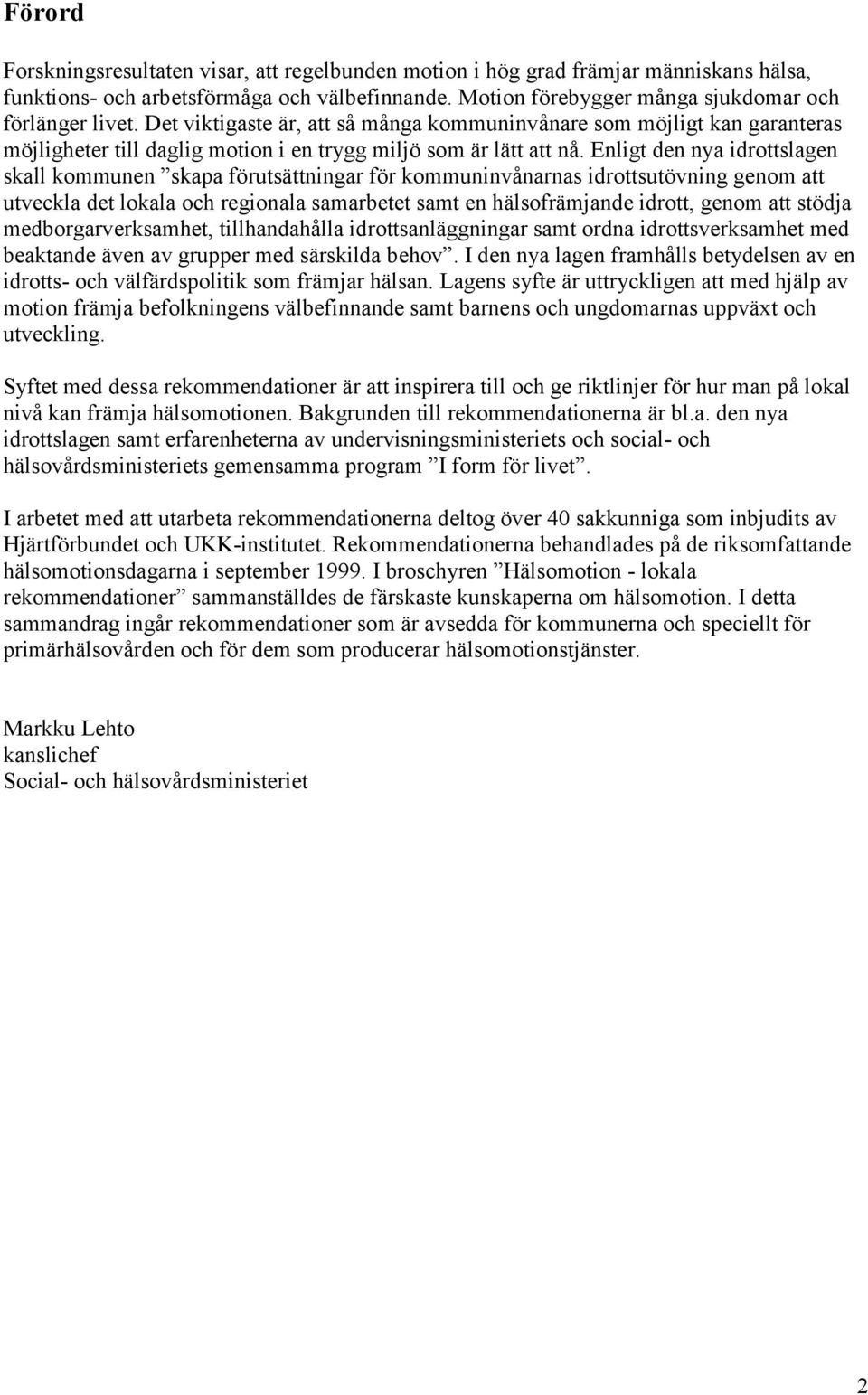 Förord

Forskningsresultaten visar, att regelbunden motion i hög grad främjar människans hälsa, funktions- och arbetsförmåga och välbefinnande. Motion förebygger många sjukdomar och förlänger livet. Det viktigaste är, att så många kommuninvånare som möjligt kan garanteras möjligheter till daglig motion i en trygg miljö som är lätt att nå. Enligt den nya idrottslagen skall kommunen ”skapa förutsättningar för kommuninvånarnas idrottsutövning genom att utveckla det lokala och regionala samarbetet samt en hälsofrämjande idrott, genom att stödja medborgarverksamhet, tillhandahålla idrottsanläggningar samt ordna idrottsverksamhet med beaktande även av grupper med särskilda behov”. I den nya lagen framhålls betydelsen av en idrotts- och välfärdspolitik som främjar hälsan. Lagens syfte är uttryckligen att med hjälp av motion främja befolkningens välbefinnande samt barnens och ungdomarnas uppväxt och utveckling.

Syftet med dessa rekommendationer är att inspirera till och ge riktlinjer för hur man på lokal nivå kan främja hälsomotionen. Bakgrunden till rekommendationerna är bl.a. den nya idrottslagen samt erfarenheterna av undervisningsministeriets och social- och hälsovårdsministeriets gemensamma program ”I form för livet”.

I arbetet med att utarbeta rekommendationerna deltog över 40 sakkunniga som inbjudits av Hjärtförbundet och UKK-institutet. Rekommendationerna behandlades på de riksomfattande hälsomotionsdagarna i september 1999. I broschyren ”Hälsomotion - lokala rekommendationer” sammanställdes de färskaste kunskaperna om hälsomotion. I detta sammandrag ingår rekommendationer som är avsedda för kommunerna och speciellt för primärhälsovården och för dem som producerar hälsomotionstjänster.

Markku Lehto
kanslichef
Social- och hälsovårdsministeriet

2